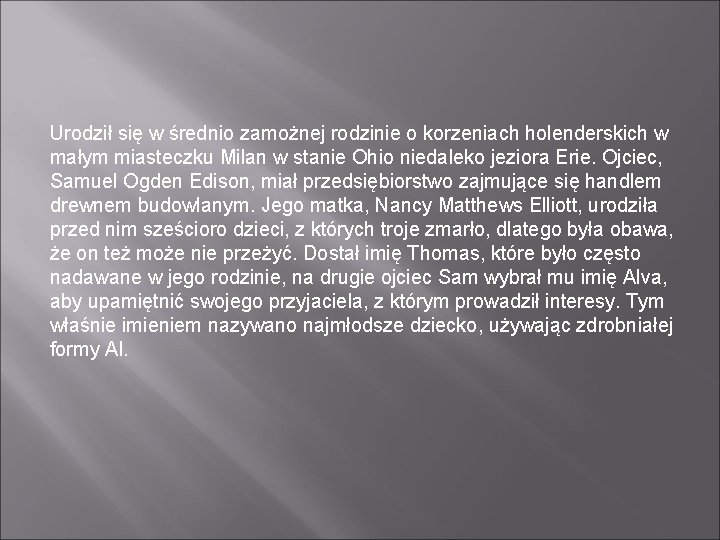 Urodził się w średnio zamożnej rodzinie o korzeniach holenderskich w małym miasteczku Milan w stanie Ohio niedaleko jeziora Erie. Ojciec, Samuel Ogden Edison, miał przedsiębiorstwo zajmujące się handlem drewnem budowlanym. Jego matka, Nancy Matthews Elliott, urodziła przed nim sześcioro dzieci, z których troje zmarło, dlatego była obawa, że on też może nie przeżyć. Dostał imię Thomas, które było często nadawane w jego rodzinie, na drugie ojciec Sam wybrał mu imię Alva, aby upamiętnić swojego przyjaciela, z którym prowadził interesy. Tym właśnie imieniem nazywano najmłodsze dziecko, używając zdrobniałej formy Al.